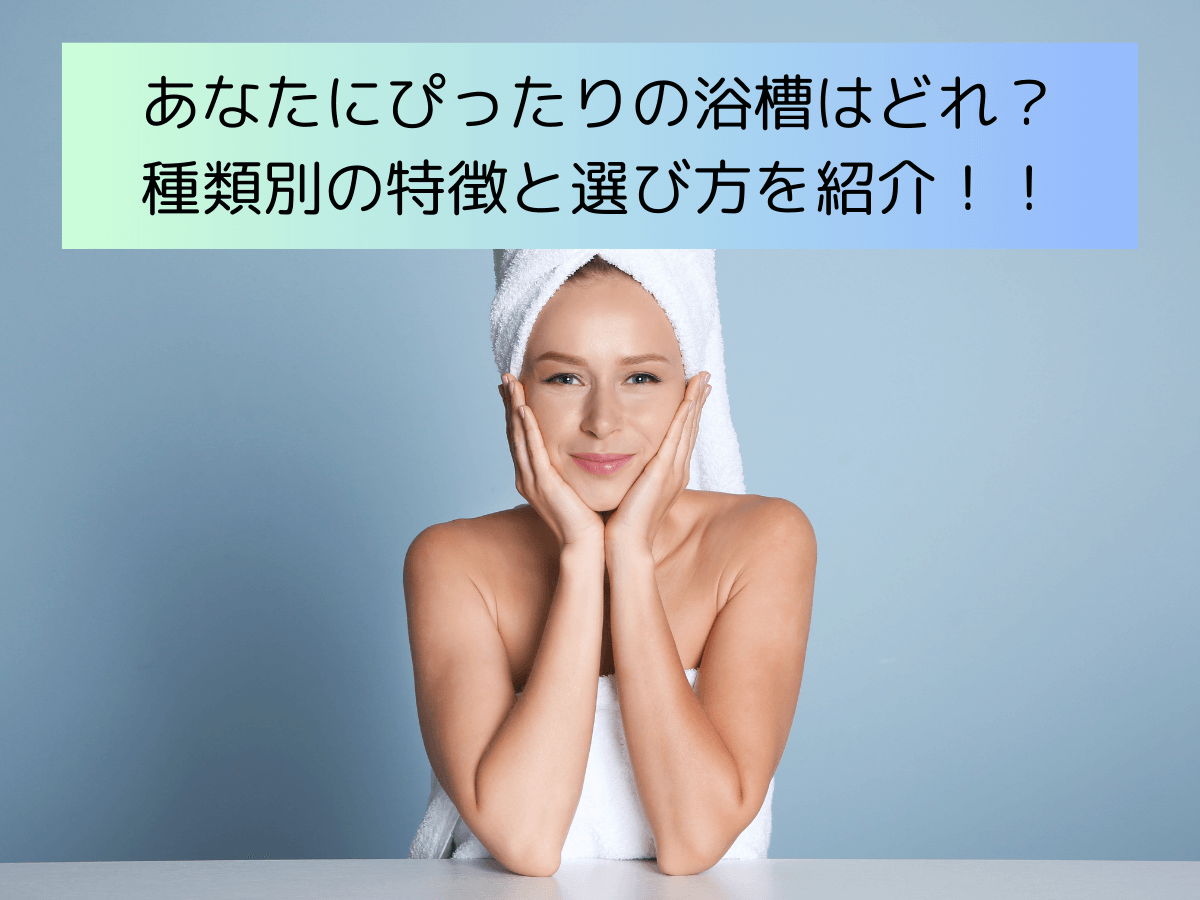 あなたにぴったりの浴槽はどれ？
種類別の特徴と選び方を紹介！！